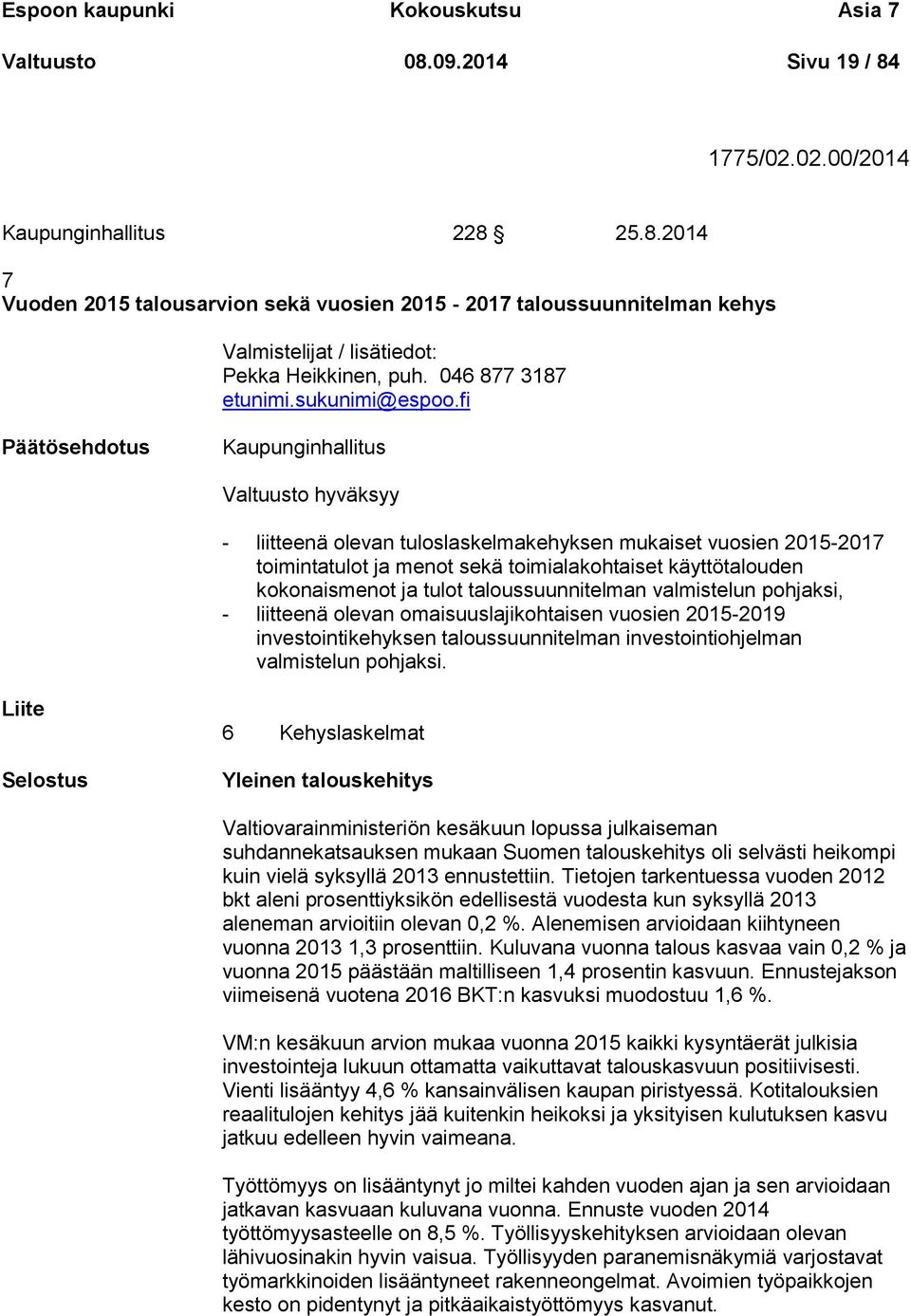 Espoon kaupunki Kokouskutsu Asia 7
Valtuusto 08.09.2014 Sivu 19 / 84

1775/02.02.00/2014

Kaupunginhallitus 228 § 25.8.2014

7
Vuoden 2015 talousarvion sekä vuosien 2015 - 2017 taloussuunnitelman kehys

Valmistelijat / lisätiedot:
Pekka Heikkinen, puh. 046 877 3187
etunimi.sukunimi@espoo.fi

Päätösehdotus

Kaupunginhallitus

Valtuusto hyväksyy

- liitteenä olevan tuloslaskelmakehyksen mukaiset vuosien 2015-2017 toimintatulot ja menot sekä toimialakohtaiset käyttötalouden kokonaismenot ja tulot taloussuunnitelman valmistelun pohjaksi,
- liitteenä olevan omaisuuslajikohtaisen vuosien 2015-2019 investointikehyksen taloussuunnitelman investointiohjelman valmistelun pohjaksi.

Liite

6 Kehyslaskelmat

Selostus

Yleinen talouskehitys

Valtiovarainministeriön kesäkuun lopussa julkaiseman suhdannekatsauksen mukaan Suomen talouskehitys oli selvästi heikompi kuin vielä syksyllä 2013 ennustettiin. Tietojen tarkentuessa vuoden 2012 bkt aleni prosenttiyksikön edellisestä vuodesta kun syksyllä 2013 aleneman arvioitiin olevan 0,2 %. Alenemisen arvioidaan kiihtyneen vuonna 2013 1,3 prosenttiin. Kuluvana vuonna talous kasvaa vain 0,2 % ja vuonna 2015 päästään maltilliseen 1,4 prosentin kasvuun. Ennustejakson viimeisenä vuotena 2016 BKT:n kasvuksi muodostuu 1,6 %.

VM:n kesäkuun arvion mukaa vuonna 2015 kaikki kysyntäerät julkisia investointeja lukuun ottamatta vaikuttavat talouskasvuun positiivisesti. Vienti lisääntyy 4,6 % kansainvälisen kaupan piristyessä. Kotitalouksien reaalitulojen kehitys jää kuitenkin heikoksi ja yksityisen kulutuksen kasvu jatkuu edelleen hyvin vaimeana.

Työttömyys on lisääntynyt jo miltei kahden vuoden ajan ja sen arvioidaan jatkavan kasvuaan kuluvana vuonna. Ennuste vuoden 2014 työttömyysasteelle on 8,5 %. Työllisyyskehityksen arvioidaan olevan lähivuosinakin hyvin vaisua. Työllisyyden paranemisnäkymiä varjostavat työmarkkinoiden lisääntyneet rakenneongelmat. Avoimien työpaikkojen kesto on pidentynyt ja pitkäaikaistyöttömyys kasvanut.